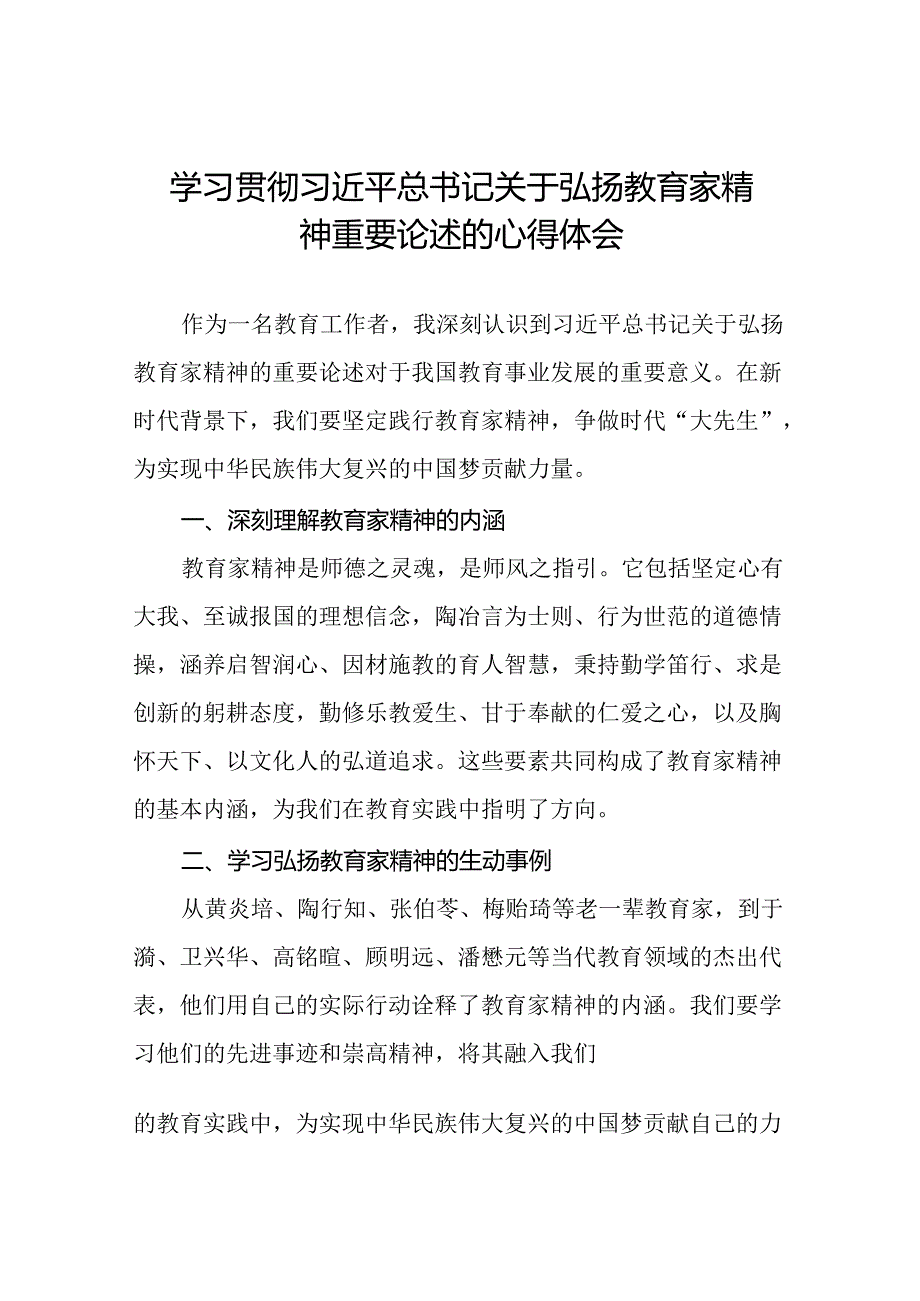 学习贯彻习近平总书记关于弘扬教育家精神重要论述的心得体会

作为一名教育工作者，我深刻认识到习近平总书记关于弘扬教育家精神的重要论述对于我国教育事业发展的重要意义。在新时代背景下，我们要坚定践行教育家精神，争做时代“大先生”，为实现中华民族伟大复兴的中国梦贡献力量。

一、深刻理解教育家精神的内涵

教育家精神是师德之灵魂，是师风之指引。它包括坚定心有大我、至诚报国的理想信念，陶冶言为士则、行为世范的道德情操，涵养启智润心、因材施教的育人智慧，秉持勤学笃行、求是创新的躬耕态度，勤修乐教爱生、甘于奉献的仁爱之心，以及胸怀天下、以文化人的弘道追求。这些要素共同构成了教育家精神的基本内涵，为我们在教育实践中指明了方向。

二、学习弘扬教育家精神的生动事例

从黄炎培、陶行知、张伯苓、梅贻琦等老一辈教育家，到于漪、卫兴华、高铭暄、顾明远、潘懋元等当代教育领域的杰出代表，他们用自己的实际行动诠释了教育家精神的内涵。我们要学习他们的先进事迹和崇高精神，将其融入我们

的教育实践中，为实现中华民族伟大复兴的中国梦贡献自己的力